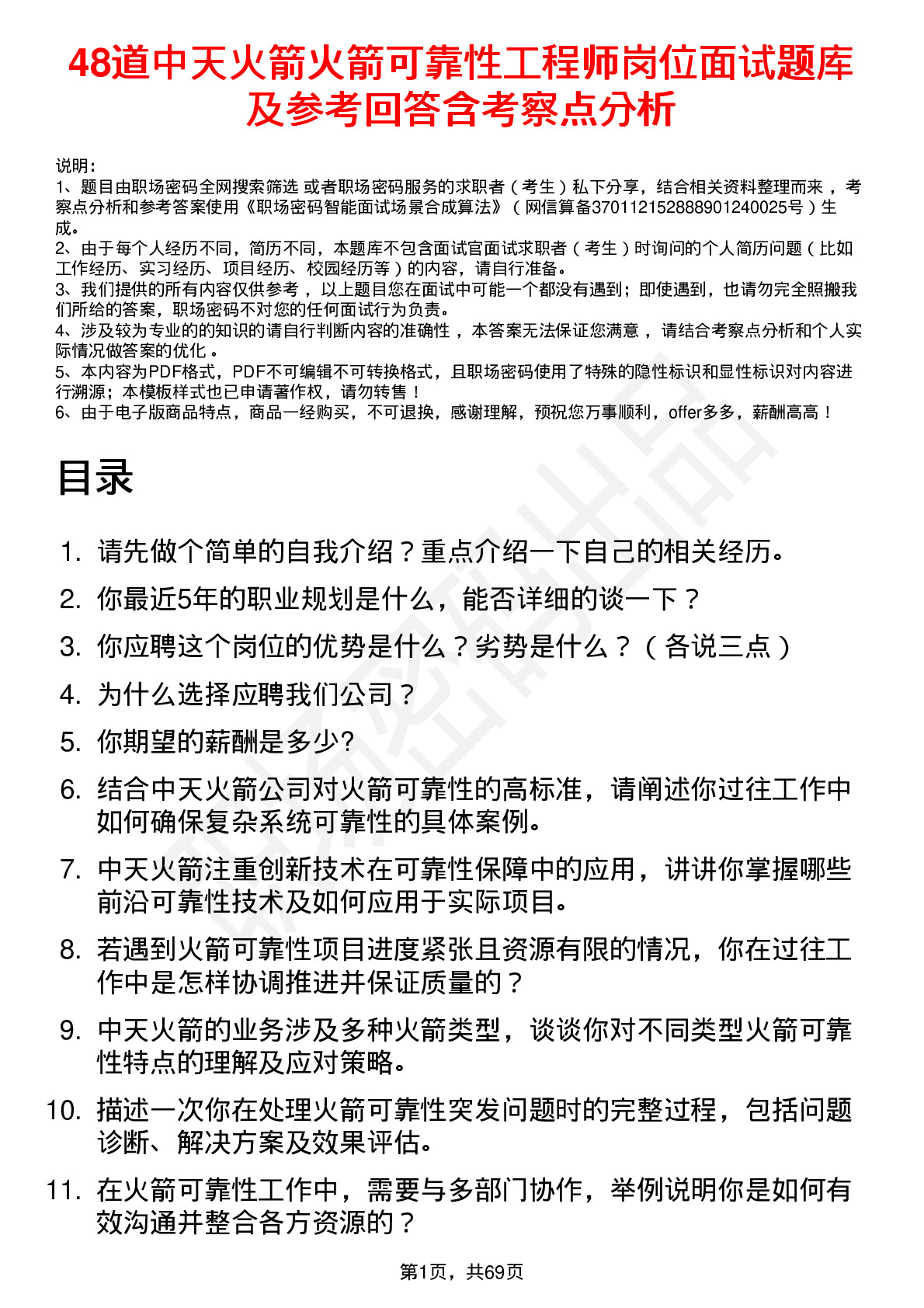 48道中天火箭火箭可靠性工程师岗位面试题库及参考回答含考察点分析

说明：
1、题目由职场密码全网搜索筛选 或者职场密码服务的求职者（考生）私下分享，结合相关资料整理而来，考察点分析和参考答案使用《职场密码智能面试场景合成算法》（网信算备370112152888901240025号）生成。
2、由于每个人经历不同，简历不同，本题库不包含面试官面试求职者（考生）时询问的个人简历问题（比如工作经历、实习经历、项目经历、校园经历等）的内容，请自行准备。
3、我们提供的所有内容仅供参考，以上题目您在面试中可能一个都没有遇到；即使遇到，也请勿完全照搬我们所给的答案，职场密码不对您的任何面试行为负责。
4、涉及较为专业的的知识的请自行判断内容的准确性，本答案无法保证您满意，请结合考察点分析和个人实际情况做答案的优化。
5、本内容为PDF格式，PDF不可编辑不可转换格式，且职场密码使用了特殊的隐性标识和显性标识对内容进行溯源；本模板样式也已申请著作权，请勿转售！
6、由于电子版商品特点，商品一经购买，不可退换，感谢理解，预祝您万事顺利，offer多多，薪酬高高！

目录

1. 请先做个简单的自我介绍？重点介绍一下自己的相关经历。
2. 你最近5年的职业规划是什么，能否详细的谈一下？
3. 你应聘这个岗位的优势是什么？劣势是什么？（各说三点）
4. 为什么选择应聘我们公司？
5. 你期望的薪酬是多少?
6. 结合中天火箭公司对火箭可靠性的高标准，请阐述你过往工作中如何确保复杂系统可靠性的具体案例。
7. 中天火箭注重创新技术在可靠性保障中的应用，讲讲你掌握哪些前沿可靠性技术及如何应用于实际项目。
8. 若遇到火箭可靠性项目进度紧张且资源有限的情况，你在过往工作中是怎样协调推进并保证质量的？
9. 中天火箭的业务涉及多种火箭类型，谈谈你对不同类型火箭可靠性特点的理解及应对策略。
10. 描述一次你在处理火箭可靠性突发问题时的完整过程，包括问题诊断、解决方案及效果评估。
11. 在火箭可靠性工作中，需要与多部门协作，举例说明你是如何有效沟通并整合各方资源的？

第1页，共69页